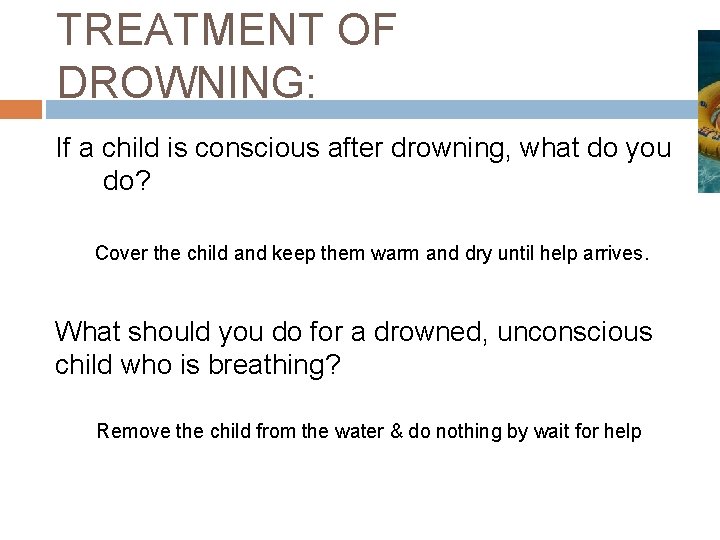 TREATMENT OF DROWNING:

If a child is conscious after drowning, what do you do?

Cover the child and keep them warm and dry until help arrives.

What should you do for a drowned, unconscious child who is breathing?

Remove the child from the water & do nothing by wait for help